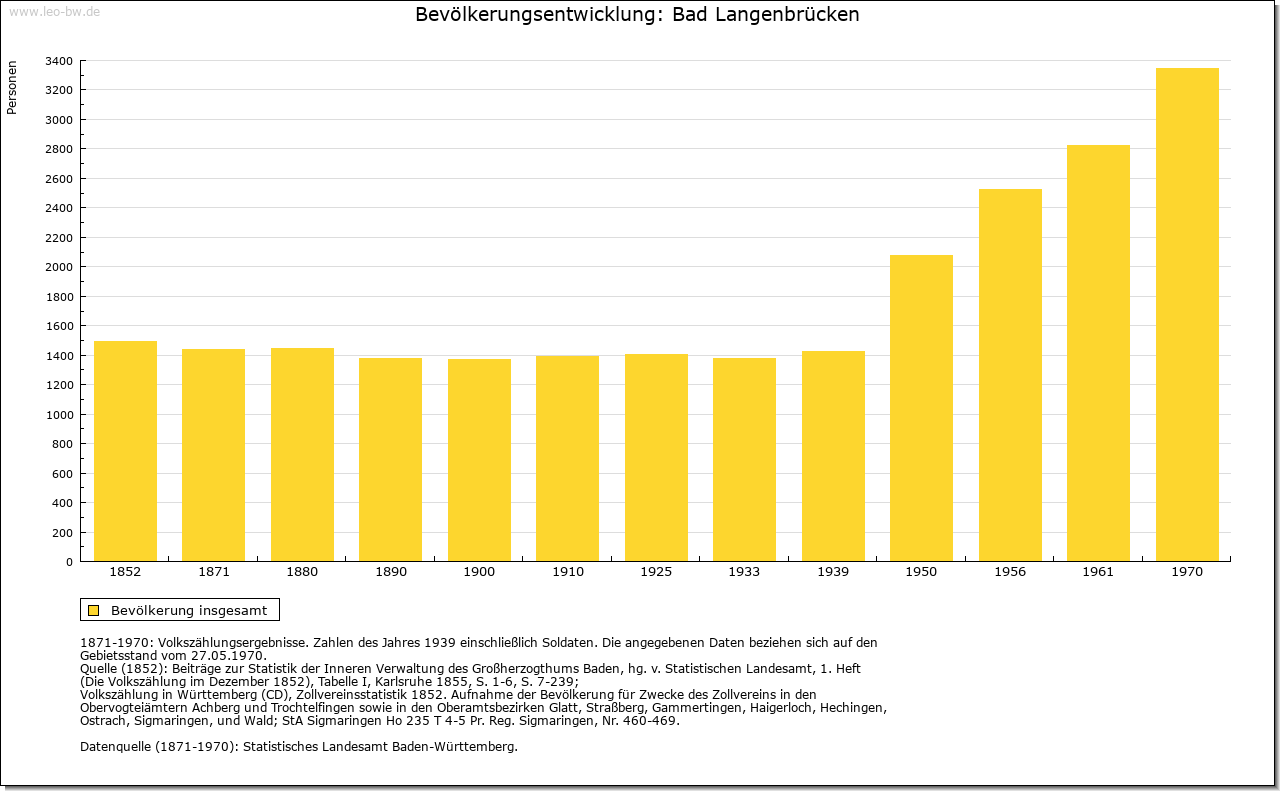 www.leo-bw.de

Bevölkerungsentwicklung: Bad Langenbrücken

Personen

3400
3200
3000
2800
2600
2400
2200
2000
1800
1600
1400
1200
1000
800
600
400
200
0

1852 1871 1880 1890 1900 1910 1925 1933 1939 1950 1956 1961 1970

Bevölkerung insgesamt

1871-1970: Volkszählungsergebnisse. Zahlen des Jahres 1939 einschließlich Soldaten. Die angegebenen Daten beziehen sich auf den Gebietsstand vom 27.05.1970.
Quelle (1852): Beiträge zur Statistik der Inneren Verwaltung des Großherzogthums Baden, hg. v. Statistischen Landesamt, 1. Heft (Die Volkszählung im Dezember 1852), Tabelle I, Karlsruhe 1855, S. 1-6, S. 7-239;
Volkszählung in Württemberg (CD), Zollvereinsstatistik 1852. Aufnahme der Bevölkerung für Zwecke des Zollvereins in den Obervogteiämtern Achberg und Trochtelfingen sowie in den Oberamtsbezirken Glatt, Straßberg, Gammertingen, Haigerloch, Hechingen, Ostrach, Sigmaringen, und Wald; StA Sigmaringen Ho 235 T 4-5 Pr. Reg. Sigmaringen, Nr. 460-469.

Datenquelle (1871-1970): Statistisches Landesamt Baden-Württemberg.